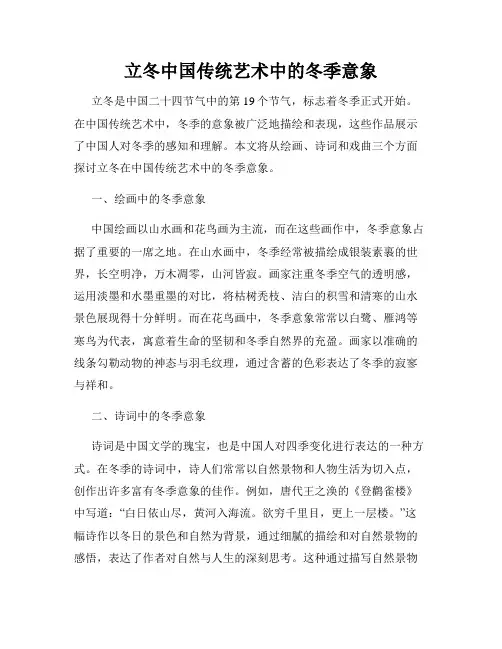 立冬中国传统艺术中的冬季意象

立冬是中国二十四节气中的第19个节气，标志着冬季正式开始。在中国传统艺术中，冬季的意象被广泛地描绘和表现，这些作品展示了中国人对冬季的感知和理解。本文将从绘画、诗词和戏曲三个方面探讨立冬在中国传统艺术中的冬季意象。

一、绘画中的冬季意象

中国绘画以山水画和花鸟画为主流，而在这些画作中，冬季意象占据了重要的一席之地。在山水画中，冬季经常被描绘成银装素裹的世界，长空明净，万木凋零，山河皆寂。画家注重冬季空气的透明感，运用淡墨和水墨重墨的对比，将枯树秃枝、洁白的积雪和清寒的山水景色展现得十分鲜明。而在花鸟画中，冬季意象常常以白鹭、雁鸿等寒鸟为代表，寓意着生命的坚韧和冬季自然界的充盈。画家以准确的线条勾勒动物的神态与羽毛纹理，通过含蓄的色彩表达了冬季的寂寥与祥和。

二、诗词中的冬季意象

诗词是中国文学的瑰宝，也是中国人对四季变化进行表达的一种方式。在冬季的诗词中，诗人们常常以自然景物和人物生活为切入点，创作出许多富有冬季意象的佳作。例如，唐代王之涣的《登鹳雀楼》中写道："白日依山尽，黄河入海流。欲穷千里目，更上一层楼。"这幅诗作以冬日的景色和自然为背景，通过细腻的描绘和对自然景物的感悟，表达了作者对自然与人生的深刻思考。这种通过描写自然景物